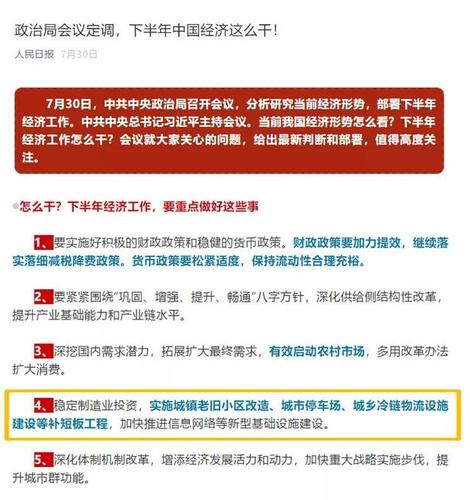 政治局会议定调，下半年中国经济这么干！

人民日报 7月30日

7月30日，中共中央政治局召开会议，分析研究当前经济形势，部署下半年经济工作。中共中央总书记习近平主持会议。当前我国经济形势怎么看？下半年经济工作怎么干？会议就大家关心的问题，给出最新判断和部署，值得高度关注。

怎么干？下半年经济工作，要重点做好这些事

1、要实施好积极的财政政策和稳健的货币政策。财政政策要加力提效，继续落实落细减税降费政策。货币政策要松紧适度，保持流动性合理充裕。

2、要紧紧围绕“巩固、增强、提升、畅通”八字方针，深化供给侧结构性改革，提升产业基础能力和产业链水平。

3、深挖国内需求潜力，拓展扩大最终需求，有效启动农村市场，多用改革办法扩大消费。

4、稳定制造业投资，实施城镇老旧小区改造、城市停车场、城乡冷链物流设施建设等补短板工程，加快推进信息网络等新型基础设施建设。

5、深化体制机制改革，增添经济发展活力和动力，加快重大战略实施步伐，提升城市群功能。